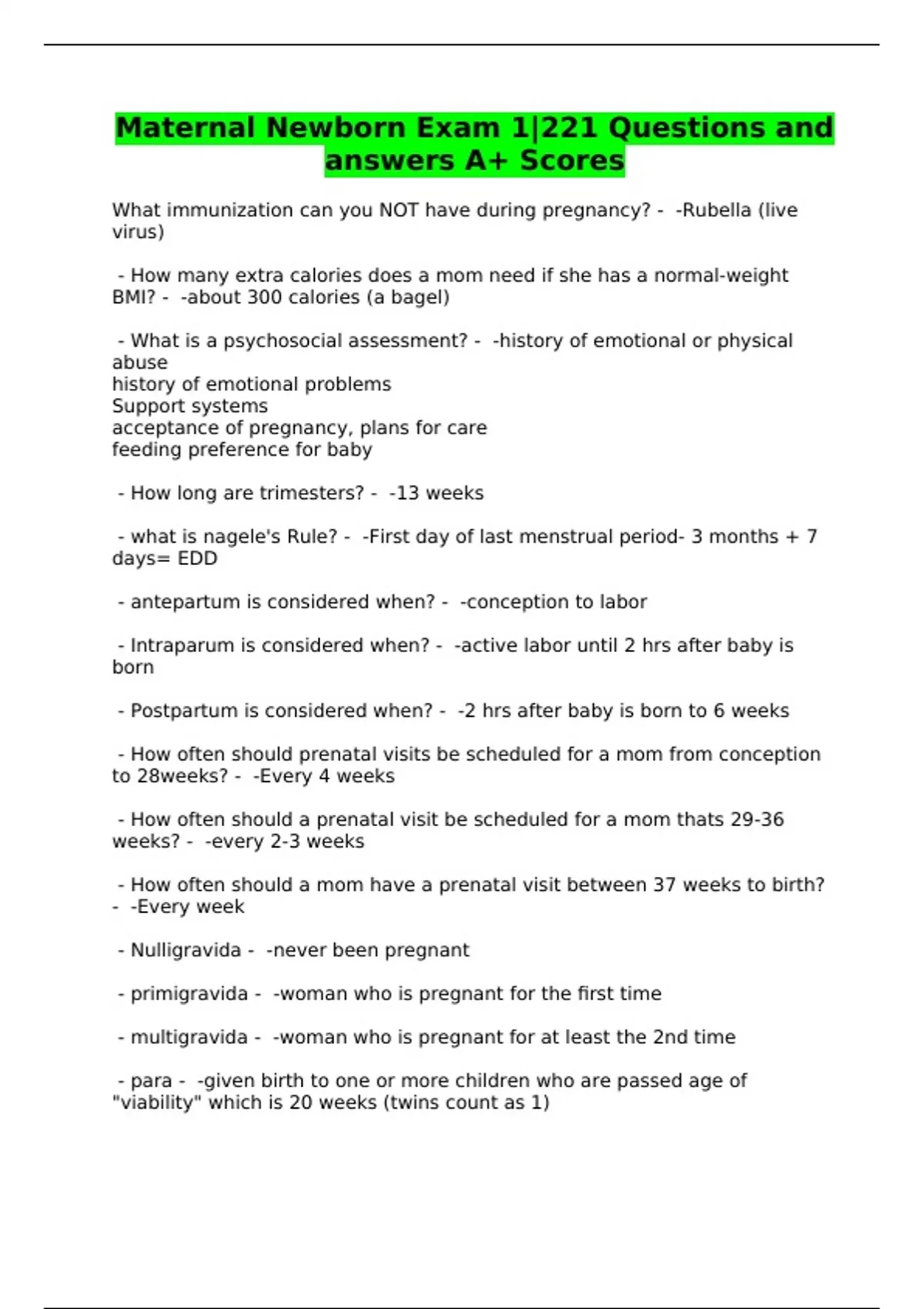 Maternal Newborn Exam 1|221 Questions and answers A+ Scores

What immunization can you NOT have during pregnancy? - -Rubella (live virus)

- How many extra calories does a mom need if she has a normal-weight BMI? - -about 300 calories (a bagel)

- What is a psychosocial assessment? - -history of emotional or physical abuse
history of emotional problems
Support systems
acceptance of pregnancy, plans for care
feeding preference for baby

- How long are trimesters? - -13 weeks

- what is nagele's Rule? - -First day of last menstrual period- 3 months + 7 days= EDD

- antepartum is considered when? - -conception to labor

- Intraparum is considered when? - -active labor until 2 hrs after baby is born

- Postpartum is considered when? - -2 hrs after baby is born to 6 weeks

- How often should prenatal visits be scheduled for a mom from conception to 28weeks? - -Every 4 weeks

- How often should a prenatal visit be scheduled for a mom thats 29-36 weeks? - -every 2-3 weeks

- How often should a mom have a prenatal visit between 37 weeks to birth? - -Every week

- Nulligravida - -never been pregnant

- primigravida - -woman who is pregnant for the first time

- multigravida - -woman who is pregnant for at least the 2nd time

- para - -given birth to one or more children who are passed age of "viability" which is 20 weeks (twins count as 1)